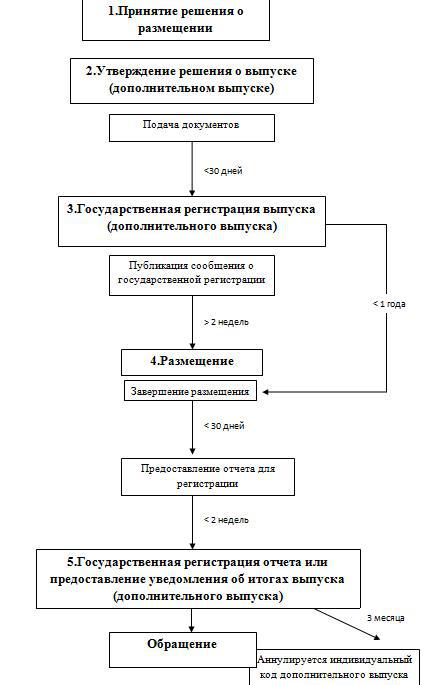 1.Принятие решения о размещении

2.Утверждение решения о выпуске (дополнительном выпуске)

Подача документов

<30 дней

3.Государственная регистрация выпуска (дополнительного выпуска)

Публикация сообщения о государственной регистрации

< 1 года

> 2 недель

4.Размещение

Завершение размещения

< 30 дней

Предоставление отчета для регистрации

< 2 недель

5.Государственная регистрация отчета или предоставление уведомления об итогах выпуска (дополнительного выпуска)

3 месяца

Обращение

Аннулируется индивидуальный код дополнительного выпуска